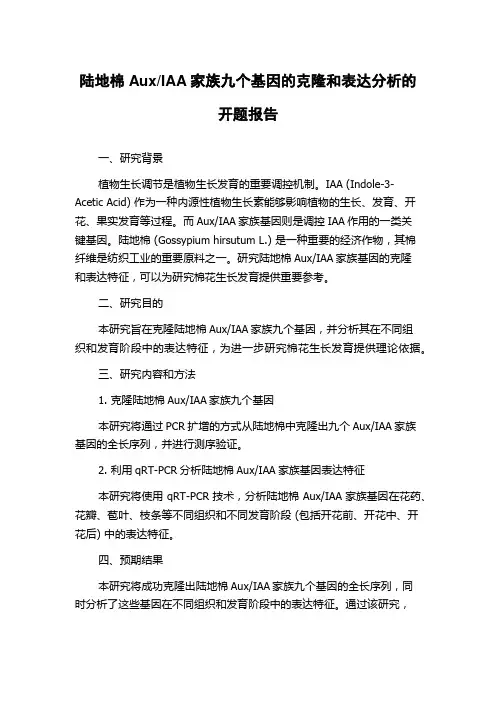 陆地棉 Aux/IAA 家族九个基因的克隆和表达分析的开题报告

一、研究背景

植物生长调节是植物生长发育的重要调控机制。IAA (Indole-3-Acetic Acid) 作为一种内源性植物生长素能够影响植物的生长、发育、开花、果实发育等过程。而 Aux/IAA 家族基因则是调控 IAA 作用的一类关键基因。陆地棉 (Gossypium hirsutum L.) 是一种重要的经济作物，其棉纤维是纺织工业的重要原料之一。研究陆地棉 Aux/IAA 家族基因的克隆和表达特征，可以为研究棉花生长发育提供重要参考。

二、研究目的

本研究旨在克隆陆地棉 Aux/IAA 家族九个基因，并分析其在不同组织和发育阶段中的表达特征，为进一步研究棉花生长发育提供理论依据。

三、研究内容和方法

1. 克隆陆地棉 Aux/IAA 家族九个基因

本研究将通过 PCR 扩增的方式从陆地棉中克隆出九个 Aux/IAA 家族基因的全长序列，并进行测序验证。

2. 利用 qRT-PCR 分析陆地棉 Aux/IAA 家族基因表达特征

本研究将使用 qRT-PCR 技术，分析陆地棉 Aux/IAA 家族基因在花药、花瓣、苞叶、枝条等不同组织和不同发育阶段 (包括开花前、开花中、开花后) 中的表达特征。

四、预期结果

本研究将成功克隆出陆地棉 Aux/IAA 家族九个基因的全长序列，同时分析了这些基因在不同组织和发育阶段中的表达特征。通过该研究，